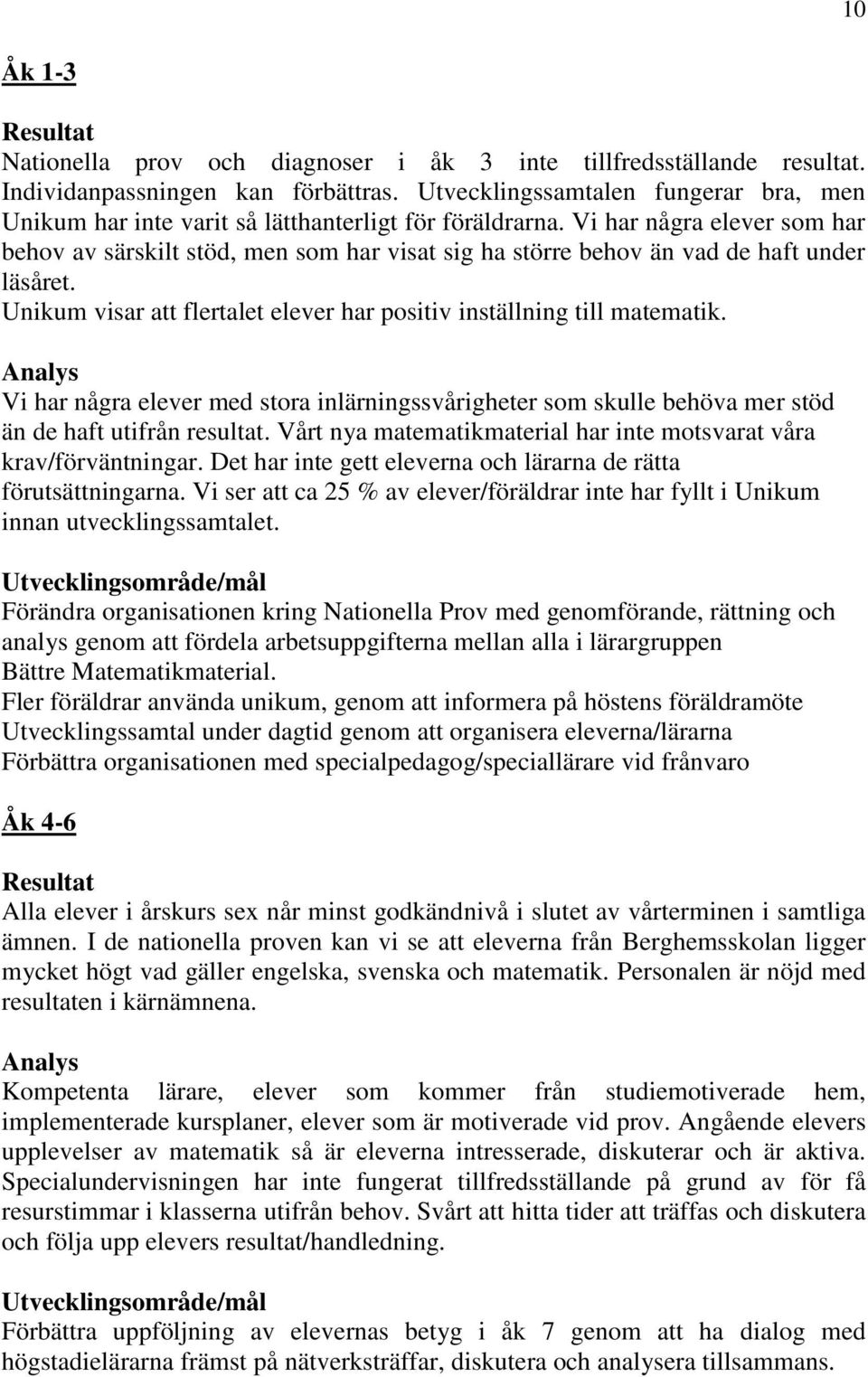 10

Åk 1-3

Resultat
Nationella prov och diagnoser i åk 3 inte tillfredsställande resultat. Individanpassningen kan förbättras. Utvecklingssamtalen fungerar bra, men Unikum har inte varit så lätthanterligt för föräldrarna. Vi har några elever som har behov av särskilt stöd, men som har visat sig ha större behov än vad de haft under läsåret.
Unikum visar att flertalet elever har positiv inställning till matematik.

Analys
Vi har några elever med stora inlärningssvårigheter som skulle behöva mer stöd än de haft utifrån resultat. Vårt nya matematikmaterial har inte motsvarat våra krav/förväntningar. Det har inte gett eleverna och lärarna de rätta förutsättningarna. Vi ser att ca 25 % av elever/föräldrar inte har fyllt i Unikum innan utvecklingssamtalet.

Utvecklingsområde/mål
Förändra organisationen kring Nationella Prov med genomförande, rättning och analys genom att fördela arbetsuppgifterna mellan alla i lärargruppen
Bättre Matematikmaterial.
Fler föräldrar använda unikum, genom att informera på höstens föräldramöte
Utvecklingssamtal under dagtid genom att organisera eleverna/lärarna
Förbättra organisationen med specialpedagog/speciallärare vid frånvaro

Åk 4-6

Resultat
Alla elever i årskurs sex når minst godkändnivå i slutet av vårterminen i samtliga ämnen. I de nationella proven kan vi se att eleverna från Berghemsskolan ligger mycket högt vad gäller engelska, svenska och matematik. Personalen är nöjd med resultaten i kärnämnena.

Analys
Kompetenta lärare, elever som kommer från studiemotiverade hem, implementerade kursplaner, elever som är motiverade vid prov. Angående elevers upplevelser av matematik så är eleverna intresserade, diskuterar och är aktiva. Specialundervisningen har inte fungerat tillfredsställande på grund av för få resurstimmar i klasserna utifrån behov. Svårt att hitta tider att träffas och diskutera och följa upp elevers resultat/handledning.

Utvecklingsområde/mål
Förbättra uppföljning av elevernas betyg i åk 7 genom att ha dialog med högstadielärarna främst på nätverksträffar, diskutera och analysera tillsammans.